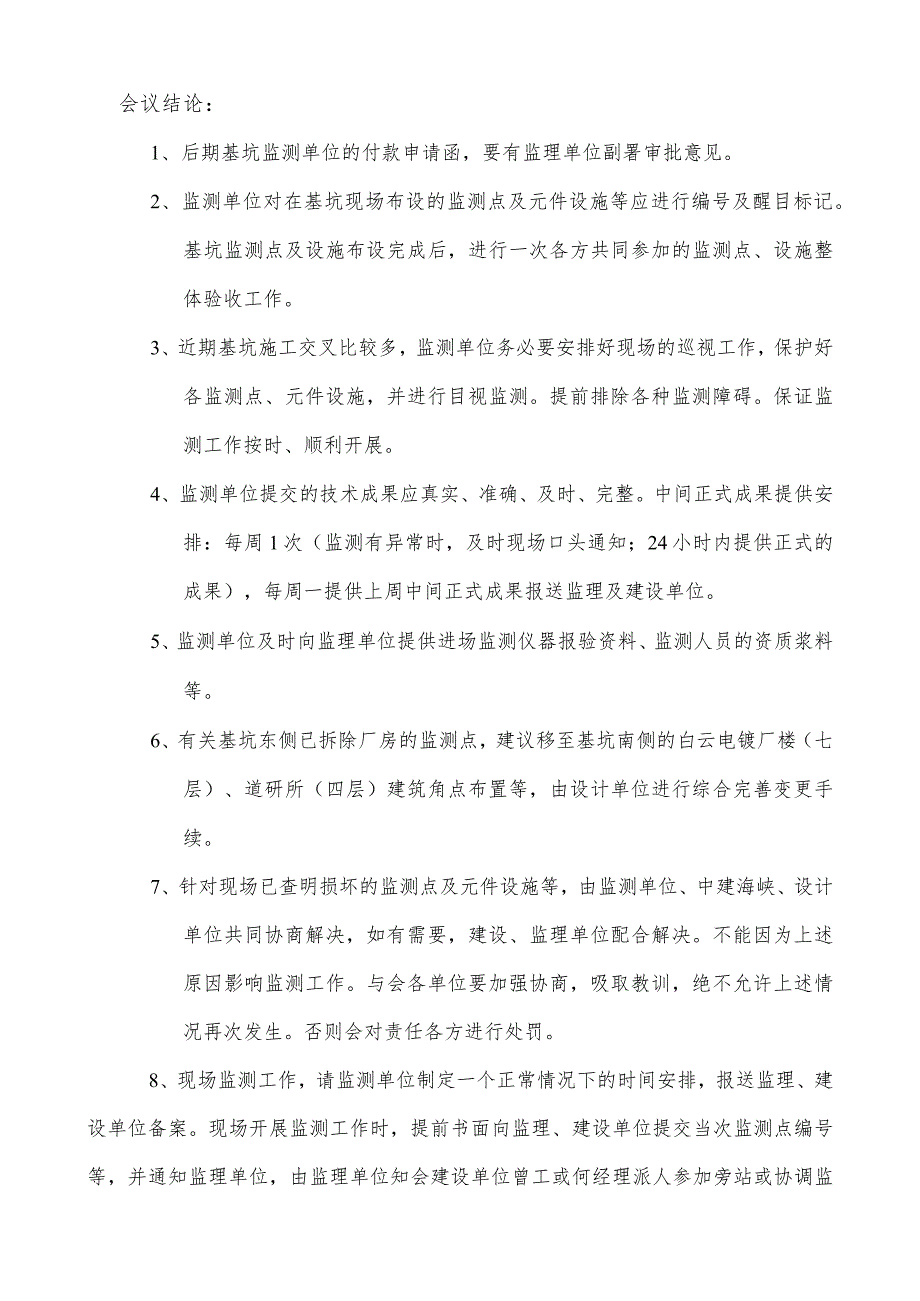 会议结论：

1、后期基坑监测单位的付款申请函，要有监理单位副署审批意见。

2、监测单位对在基坑现场布设的监测点及元件设施等应进行编号及醒目标记。基坑监测点及设施布设完成后，进行一次各方共同参加的监测点、设施整体验收工作。

3、近期基坑施工交叉比较多，监测单位务必要安排好现场的巡视工作，保护好各监测点、元件设施，并进行目视监测。提前排除各种监测障碍。保证监测工作按时、顺利开展。

4、监测单位提交的技术成果应真实、准确、及时、完整。中间正式成果提供安排：每周1次（监测有异常时，及时现场口头通知；24小时内提供正式的成果），每周一提供上周中间正式成果报送监理及建设单位。

5、监测单位及时向监理单位提供进场监测仪器报验资料、监测人员的资质浆料等。

6、有关基坑东侧已拆除厂房的监测点，建议移至基坑南侧的白云电镀厂楼（七层）、道研所（四层）建筑角点布置等，由设计单位进行综合完善变更手续。

7、针对现场已查明损坏的监测点及元件设施等，由监测单位、中建海峡、设计单位共同协商解决，如有需要，建设、监理单位配合解决。不能因为上述原因影响监测工作。与会各单位要加强协商，吸取教训，绝不允许上述情况再次发生。否则会对责任各方进行处罚。

8、现场监测工作，请监测单位制定一个正常情况下的时间安排，报送监理、建设单位备案。现场开展监测工作时，提前书面向监理、建设单位提交当次监测点编号等，并通知监理单位，由监理单位知会建设单位曾工或何经理派人参加旁站或协调监